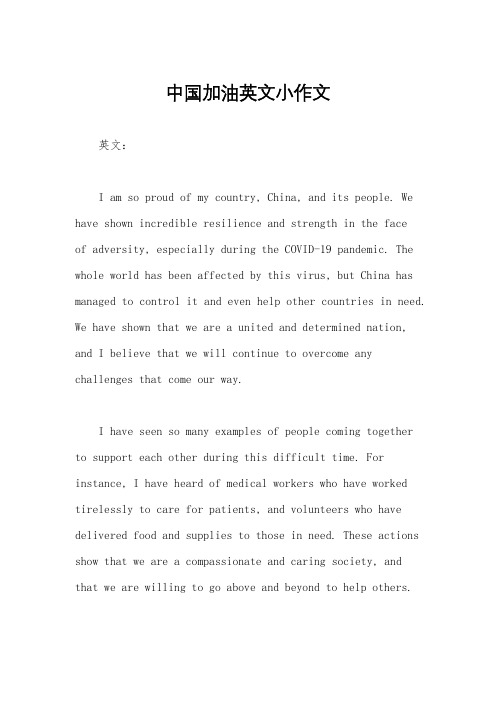 中国加油英文小作文

英文：

I am so proud of my country, China, and its people. We have shown incredible resilience and strength in the face of adversity, especially during the COVID-19 pandemic. The whole world has been affected by this virus, but China has managed to control it and even help other countries in need. We have shown that we are a united and determined nation, and I believe that we will continue to overcome any challenges that come our way.

I have seen so many examples of people coming together to support each other during this difficult time. For instance, I have heard of medical workers who have worked tirelessly to care for patients, and volunteers who have delivered food and supplies to those in need. These actions show that we are a compassionate and caring society, and that we are willing to go above and beyond to help others.